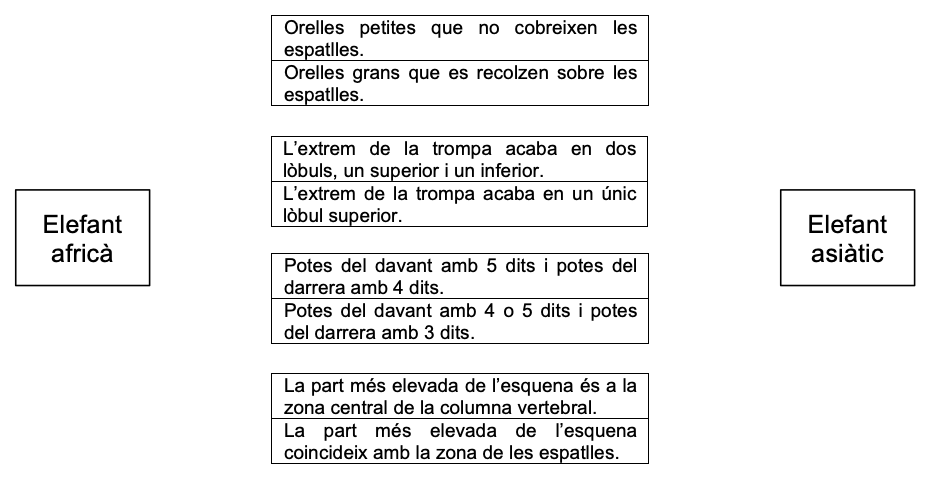 Elefant africà

Orelles petites que no cobreixen les espatlles.
Orelles grans que es recolzen sobre les espatlles.

L'extrem de la trompa acaba en dos lòbuls, un superior i un inferior.
L'extrem de la trompa acaba en un únic lòbul superior.

Potes del davant amb 5 dits i potes del darrera amb 4 dits.
Potes del davant amb 4 o 5 dits i potes del darrera amb 3 dits.

La part més elevada de l'esquena és a la zona central de la columna vertebral.
La part més elevada de l'esquena coincideix amb la zona de les espatlles.

Elefant asiàtic